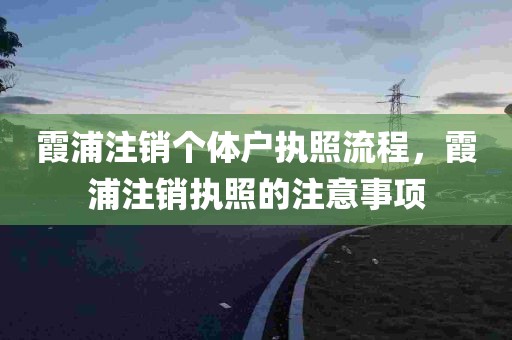 霞浦注销个体户执照流程，霞浦注销执照的注意事项